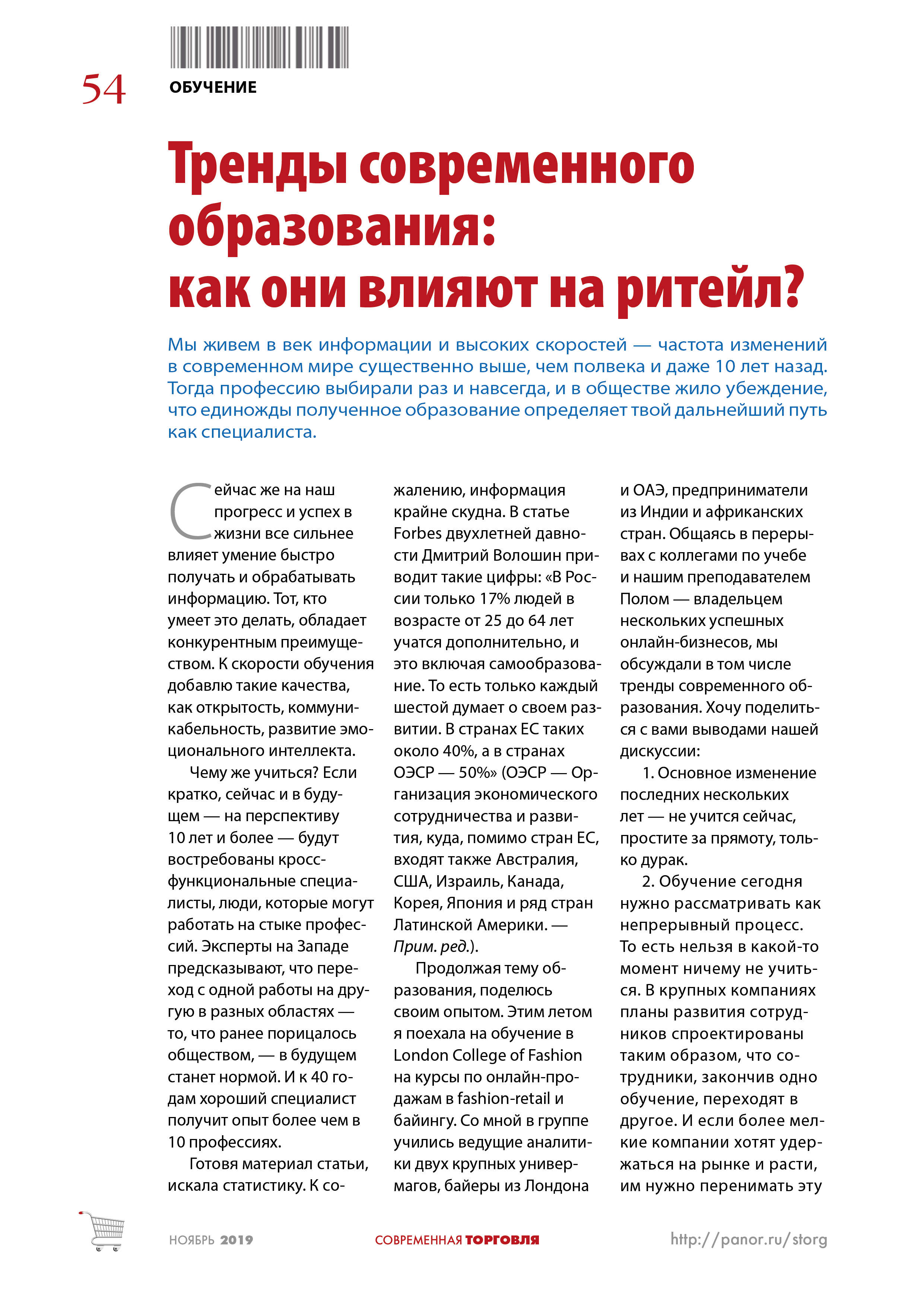 54 ОБУЧЕНИЕ

Тренды современного образования: как они влияют на ритейл?

Мы живем в век информации и высоких скоростей — частота изменений в современном мире существенно выше, чем полвека и даже 10 лет назад. Тогда профессию выбирали раз и навсегда, и в обществе жило убеждение, что единожды полученное образование определяет твой дальнейший путь как специалиста.

Сейчас же на наш прогресс и успех в жизни все сильнее влияет умение быстро получать и обрабатывать информацию. Тот, кто умеет это делать, обладает конкурентным преимуществом. К скорости обучения добавлю такие качества, как открытость, коммуникабельность, развитие эмоционального интеллекта.

Чему же учиться? Если кратко, сейчас и в будущем — на перспективу 10 лет и более — будут востребованы кросс-функциональные специалисты, люди, которые могут работать на стыке профессий. Эксперты на Западе предсказывают, что переход с одной работы на другую в разных областях — то, что ранее порицалось обществом, — в будущем станет нормой. И к 40 годам хороший специалист получит опыт более чем в 10 профессиях.

Готовя материал статьи, искала статистику. К сожалению, информация крайне скудна. В статье Forbes двухлетней давности Дмитрий Волошин приводит такие цифры: «В России только 17% людей в возрасте от 25 до 64 лет учатся дополнительно, и это включая самообразование. То есть только каждый шестой думает о своем развитии. В странах ЕС таких около 40%, а в странах ОЭСР — 50%» (ОЭСР — Организация экономического сотрудничества и развития, куда, помимо стран ЕС, входят также Австралия, США, Израиль, Канада, Корея, Япония и ряд стран Латинской Америки. — Прим. ред.).

Продолжая тему образования, поделюсь своим опытом. Этим летом я поехала на обучение в London College of Fashion на курсы по онлайн-продажам в fashion-retail и байингу. Со мной в группе учились ведущие аналитики двух крупных универмагов, байеры из Лондона и ОАЭ, предприниматели из Индии и африканских стран. Общаясь в перерывах с коллегами по учебе и нашим преподавателем Полом — владельцем нескольких успешных онлайн-бизнесов, мы обсуждали в том числе тренды современного образования. Хочу поделиться с вами выводами нашей дискуссии:

1. Основное изменение последних нескольких лет — не учится сейчас, простите за прямоту, только дурак.

2. Обучение сегодня нужно рассматривать как непрерывный процесс. То есть нельзя в какой-то момент ничему не учиться. В крупных компаниях планы развития сотрудников спроектированы таким образом, что сотрудники, закончив одно обучение, переходят в другое. И если более мелкие компании хотят удержаться на рынке и расти, им нужно перенимать эту

НОЯБРЬ 2019 СОВРЕМЕННАЯ ТОРГОВЛЯ http://panor.ru/storg